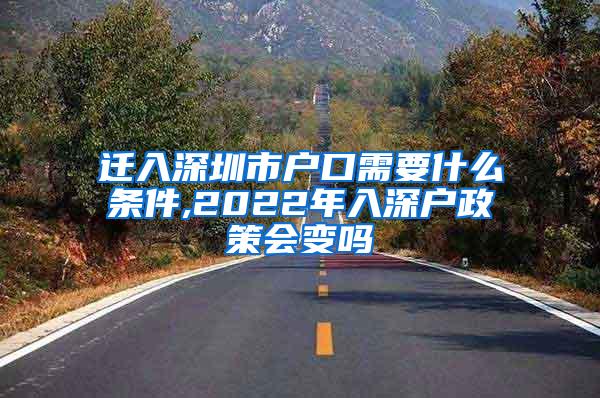 迁入深圳市户口需要什么条件,2022年入深户政策会变吗